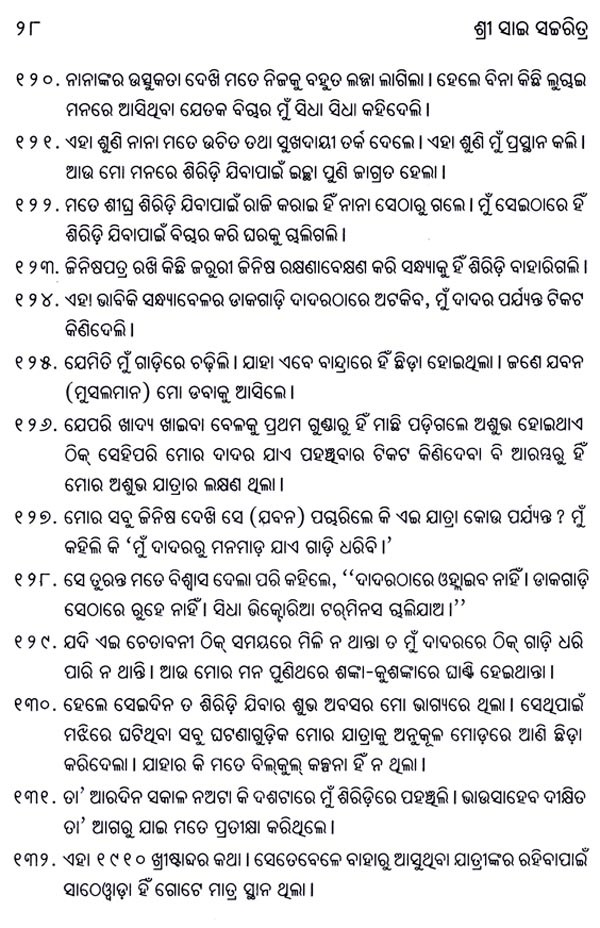 ୨୮ ଶ୍ରୀ ସାଇ ସଚ୍ଚରିତ୍ର

୧୨୦. ନାନାଙ୍କର ଉତ୍ସୁକତା ଦେଖି ମତେ ନିଜକୁ ବହୁତ ଲଜ୍ଜା ଲାଗିଲା । ହେଲେ ବିନା କିଛି ଲୁଚାଇ ମନରେ ଆସିଥିବା ଯେତକ ବିଚାର ମୁଁ ସିଧା ସିଧା କହିଦେଲି ।

୧୨୧. ଏହା ଶୁଣି ନାନା ମତେ ଉଚିତ ତଥା ସୁଖଦାୟୀ ତର୍କ ଦେଲେ । ଏହା ଶୁଣି ମୁଁ ପ୍ରସ୍ଥାନ କଲି । ଆଉ ମୋ ମନରେ ଶିରିଡ଼ି ଯିବାପାଇଁ ଇଚ୍ଛା ପୁଣି ଜାଗ୍ରତ ହେଲା ।

୧୨୨. ମତେ ଶୀଘ୍ର ଶିରିଡ଼ି ଯିବାପାଇଁ ରାଜି କରାଇ ହିଁ ନାନା ସେଠାରୁ ଗଲେ । ମୁଁ ସେଇଠାରେ ହିଁ ଶିରିଡ଼ି ଯିବାପାଇଁ ବିଚାର କରି ଘରକୁ ଚାଲିଗଲି ।

୧୨୩. ଜିନିଷପତ୍ର ରଖି କିଛି ଜରୁରୀ ଜିନିଷ ରକ୍ଷଣାବେକ୍ଷଣ କରି ସନ୍ଧ୍ୟାକୁ ହିଁ ଶିରିଡ଼ି ବାହାରିଗଲି ।

୧୨୪. ଏହା ଭାବିକି ସନ୍ଧ୍ୟାବେଳର ଡାକଗାଡ଼ି ଦାଦରଠାରେ ଅଟକିବ, ମୁଁ ଦାଦର ପର୍ଯ୍ୟନ୍ତ ଟିକଟ କିଣିଦେଲି ।

୧୨୫. ଯେମିତି ମୁଁ ଗାଡ଼ିରେ ଚଢ଼ିଲି । ଯାହା ଏବେ ବାନ୍ଦ୍ରାରେ ହିଁ ଛିଡ଼ା ହୋଇଥିଲା । ଜଣେ ଯବନ (ମୁସଲମାନ) ମୋ ଡବାକୁ ଆସିଲେ ।

୧୨୬. ଯେପରି ଖାଦ୍ୟ ଖାଇବା ବେଳକୁ ପ୍ରଥମ ଗୁଣ୍ଡାରୁ ହିଁ ମାଛି ପଡ଼ିଗଲେ ଅଶୁଭ ହୋଇଥାଏ ଠିକ୍ ସେହିପରି ମୋର ଦାଦର ଯାଏ ପହଞ୍ଚିବାର ଟିକଟ କିଣିଦେବା ବି ଆରମ୍ଭରୁ ହିଁ ମୋର ଅଶୁଭ ଯାତ୍ରାର ଲକ୍ଷଣ ଥିଲା ।

୧୨୭. ମୋର ସବୁ ଜିନିଷ ଦେଖି ସେ (ଯବନ) ପଚାରିଲେ କି ଏଇ ଯାତ୍ରା କୋଉ ପର୍ଯ୍ୟନ୍ତ ? ମୁଁ କହିଲି କି 'ମୁଁ ଦାଦରରୁ ମନମାଡ଼ ଯାଏ ଗାଡ଼ି ଧରିବି ।'

୧୨୮. ସେ ତୁରନ୍ତ ମତେ ବିଶ୍ୱାସ ଦେଲା ପରି କହିଲେ, ''ଦାଦରଠାରେ ଓହ୍ଲାଇବ ନାହିଁ । ଡାକଗାଡ଼ି ସେଠାରେ ରୁହେ ନାହିଁ । ସିଧା ଭିକ୍ଟୋରିଆ ଟର୍ମିନସ ଚାଲିଯାଅ ।''

୧୨୯. ଯଦି ଏଇ ଚେତାବନୀ ଠିକ୍ ସମୟରେ ମିଳି ନ ଥାନ୍ତା ତ ମୁଁ ଦାଦରରେ ଠିକ୍ ଗାଡ଼ି ଧରି ପାରି ନ ଥାନ୍ତି । ଆଉ ମୋର ମନ ପୁଣିଥରେ ଶଙ୍କା-କୁଶଙ୍କାରେ ଘାଣ୍ଟି ହେଇଥାନ୍ତା ।

୧୩୦. ହେଲେ ସେଇଦିନ ତ ଶିରିଡ଼ି ଯିବାର ଶୁଭ ଅବସର ମୋ ଭାଗ୍ୟରେ ଥିଲା । ସେଥିପାଇଁ ମଝିରେ ଘଟିଥିବା ସବୁ ଘଟଣାଗୁଡ଼ିକ ମୋର ଯାତ୍ରାକୁ ଅନୁକୂଳ ମୋଡ଼ରେ ଆଣି ଛିଡ଼ା କରିଦେଲା । ଯାହାର କି ମତେ ବିଲ୍‌କୁଲ୍ କଳ୍ପନା ହିଁ ନ ଥିଲା ।

୧୩୧. ତା' ଆରଦିନ ସକାଳ ନଅଟା କି ଦଶଟାରେ ମୁଁ ଶିରିଡ଼ିରେ ପହଞ୍ଚିଲି । ଭାଉସାହେବ ଦୀକ୍ଷିତ ତା' ଆଗରୁ ଯାଇ ମତେ ପ୍ରତୀକ୍ଷା କରିଥିଲେ ।

୧୩୨. ଏହା ୧୯୧୦ ଖ୍ରୀଷ୍ଟାବ୍ଦର କଥା । ସେତେବେଳେ ବାହାରୁ ଆସୁଥିବା ଯାତ୍ରୀଙ୍କର ରହିବାପାଇଁ ସାଠେୱାଡ଼ା ହିଁ ଗୋଟେ ମାତ୍ର ସ୍ଥାନ ଥିଲା ।